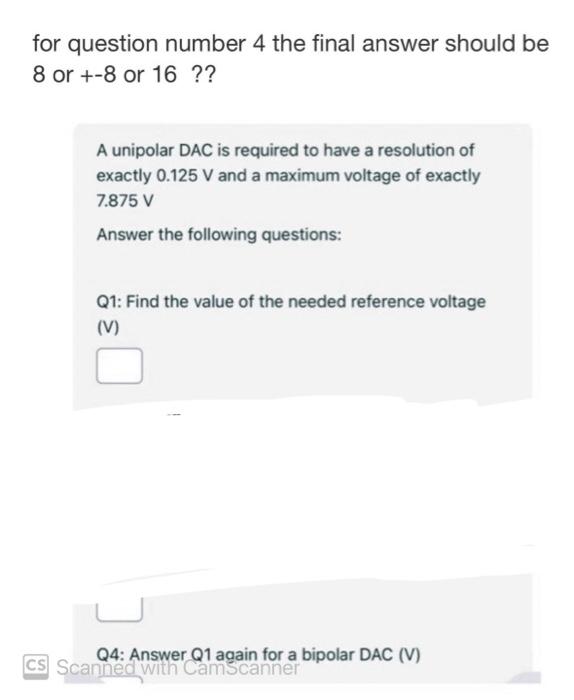 for question number 4 the final answer should be 8 or +-8 or 16 ??

A unipolar DAC is required to have a resolution of exactly 0.125 V and a maximum voltage of exactly 7.875 V

Answer the following questions:

Q1: Find the value of the needed reference voltage (V)

Q4: Answer Q1 again for a bipolar DAC (V)

CS Scanned with CamScanner